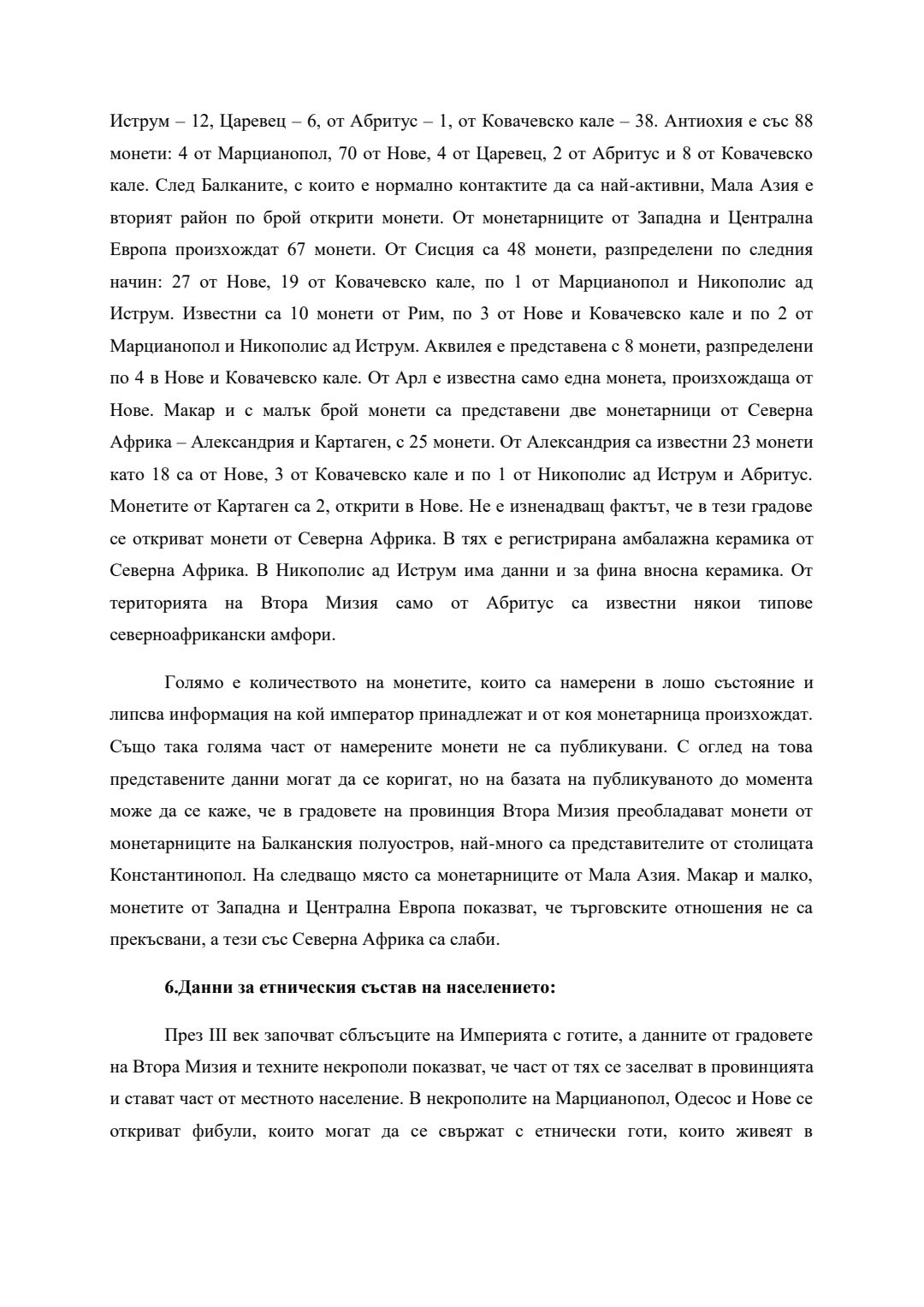 Иструм – 12, Царевец – 6, от Абритус – 1, от Ковачевско кале – 38. Антиохия е със 88 монети: 4 от Марцианопол, 70 от Нове, 4 от Царевец, 2 от Абритус и 8 от Ковачевско кале. След Балканите, с които е нормално контактите да са най-активни, Мала Азия е вторият район по брой открити монети. От монетарниците от Западна и Централна Европа произхождат 67 монети. От Сисция са 48 монети, разпределени по следния начин: 27 от Нове, 19 от Ковачевско кале, по 1 от Марцианопол и Никополис ад Иструм. Известни са 10 монети от Рим, по 3 от Нове и Ковачевско кале и по 2 от Марцианопол и Никополис ад Иструм. Аквилея е представена с 8 монети, разпределени по 4 в Нове и Ковачевско кале. От Арл е известна само една монета, произхождаща от Нове. Макар и с малък брой монети са представени две монетарници от Северна Африка – Александрия и Картаген, с 25 монети. От Александрия са известни 23 монети като 18 са от Нове, 3 от Ковачевско кале и по 1 от Никополис ад Иструм и Абритус. Монетите от Картаген са 2, открити в Нове. Не е изненадващ фактът, че в тези градове се откриват монети от Северна Африка. В тях е регистрирана амбалажна керамика от Северна Африка. В Никополис ад Иструм има данни и за фина вносна керамика. От територията на Втора Мизия само от Абритус са известни някои типове северноафрикански амфори.

Голямо е количеството на монетите, които са намерени в лошо състояние и липсва информация на кой император принадлежат и от коя монетарница произхождат. Също така голяма част от намерените монети не са публикувани. С оглед на това представените данни могат да се коригат, но на базата на публикуваното до момента може да се каже, че в градовете на провинция Втора Мизия преобладават монети от монетарниците на Балканския полуостров, най-много са представителите от столицата Константинопол. На следващо място са монетарниците от Мала Азия. Макар и малко, монетите от Западна и Централна Европа показват, че търговските отношения не са прекъсвани, а тези със Северна Африка са слаби.

6.Данни за етническия състав на населението:

През III век започват сблъсъците на Империята с готите, а данните от градовете на Втора Мизия и техните некрополи показват, че част от тях се заселват в провинцията и стават част от местното население. В некрополите на Марцианопол, Одесос и Нове се откриват фибули, които могат да се свържат с етнически готи, които живеят в